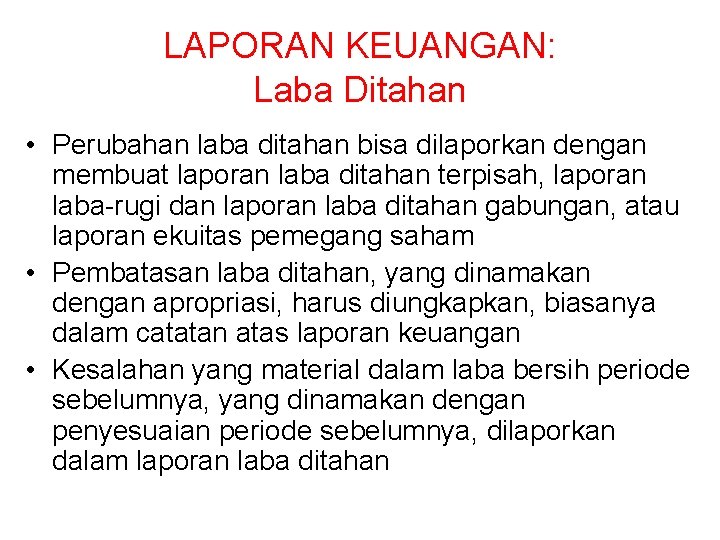 LAPORAN KEUANGAN:
Laba Ditahan

• Perubahan laba ditahan bisa dilaporkan dengan membuat laporan laba ditahan terpisah, laporan laba-rugi dan laporan laba ditahan gabungan, atau laporan ekuitas pemegang saham
• Pembatasan laba ditahan, yang dinamakan dengan apropriasi, harus diungkapkan, biasanya dalam catatan atas laporan keuangan
• Kesalahan yang material dalam laba bersih periode sebelumnya, yang dinamakan dengan penyesuaian periode sebelumnya, dilaporkan dalam laporan laba ditahan